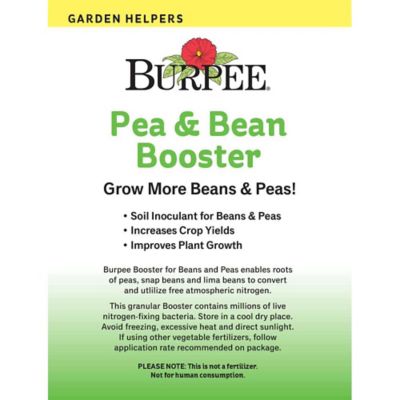 GARDEN HELPERS

BURPEE®

Pea & Bean Booster

Grow More Beans & Peas!

• Soil Inoculant for Beans & Peas
• Increases Crop Yields
• Improves Plant Growth

Burpee Booster for Beans and Peas enables roots of peas, snap beans and lima beans to convert and utlilize free atmospheric nitrogen.

This granular Booster contains millions of live nitrogen-fixing bacteria. Store in a cool dry place. Avoid freezing, excessive heat and direct sunlight. If using other vegetable fertilizers, follow application rate recommended on package.

PLEASE NOTE: This is not a fertilizer. Not for human consumption.